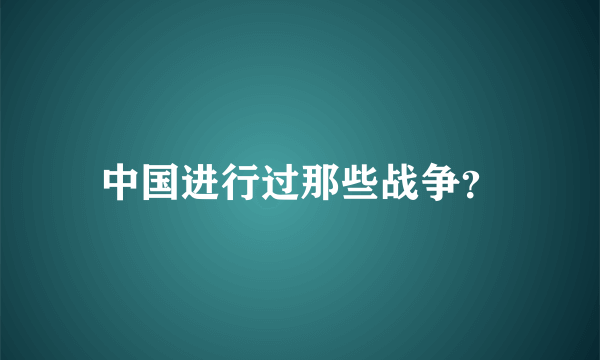 中国进行过那些战争?